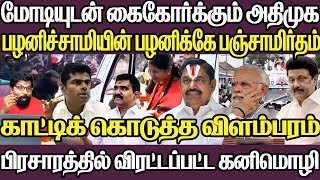 மோடியுடன் கைகோர்க்கும் அதிமுக
பழனிச்சாமியின் பழனிக்கே பஞ்சாமிர்தம்
காட்டிக் கொடுத்த விளம்பரம்
பிரசாரத்தில் விரட்டப்பட்ட கனிமொழி